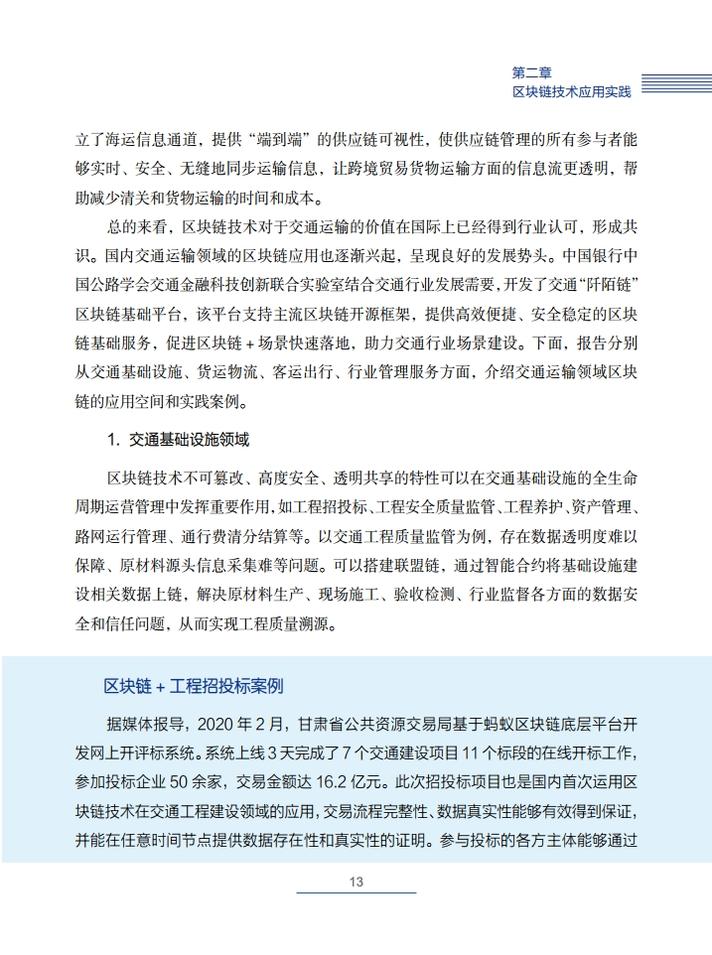 第二章
区块链技术应用实践

立了海运信息通道，提供“端到端”的供应链可视性，使供应链管理的所有参与者能够实时、安全、无缝地同步运输信息，让跨境贸易货物运输方面的信息流更透明，帮助减少清关和货物运输的时间和成本。

总的来看，区块链技术对于交通运输的价值在国际上已经得到行业认可，形成共识。国内交通运输领域的区块链应用也逐渐兴起，呈现良好的发展势头。中国银行中国公路学会交通金融科技创新联合实验室结合交通行业发展需要，开发了交通“阡陌链”区块链基础平台，该平台支持主流区块链开源框架，提供高效便捷、安全稳定的区块链基础服务，促进区块链 + 场景快速落地，助力交通行业场景建设。下面，报告分别从交通基础设施、货运物流、客运出行、行业管理服务方面，介绍交通运输领域区块链的应用空间和实践案例。

1. 交通基础设施领域

区块链技术不可篡改、高度安全、透明共享的特性可以在交通基础设施的全生命周期运营管理中发挥重要作用，如工程招投标、工程安全质量监管、工程养护、资产管理、路网运行管理、通行费清分结算等。以交通工程质量监管为例，存在数据透明度难以保障、原材料源头信息采集难等问题。可以搭建联盟链，通过智能合约将基础设施建设相关数据上链，解决原材料生产、现场施工、验收检测、行业监督各方面的数据安全和信任问题，从而实现工程质量溯源。

区块链 + 工程招投标案例

据媒体报导，2020 年 2 月，甘肃省公共资源交易局基于蚂蚁区块链底层平台开发网上开评标系统。系统上线 3 天完成了 7 个交通建设项目 11 个标段的在线开标工作，参加投标企业 50 余家，交易金额达 16.2 亿元。此次招投标项目也是国内首次运用区块链技术在交通工程建设领域的应用，交易流程完整性、数据真实性能够有效得到保证，并能在任意时间节点提供数据存在性和真实性的证明。参与投标的各方主体能够通过

13